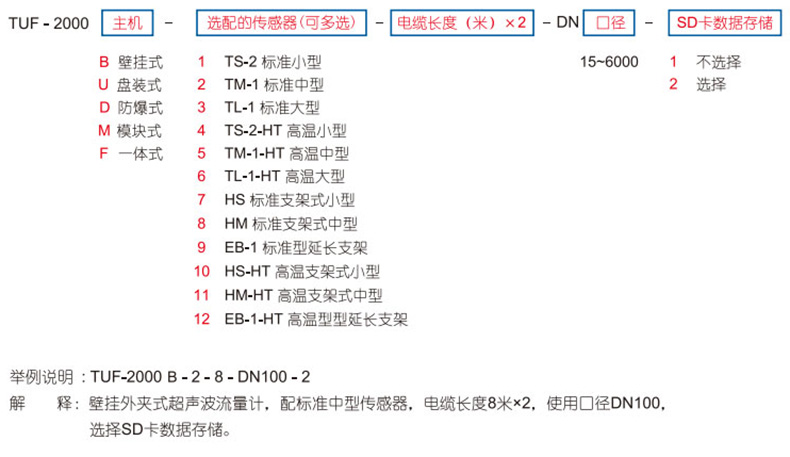 TUF - 2000 主机 - 选配的传感器(可多选) - 电缆长度(米)×2 - DN 口径 - SD卡数据存储

B 壁挂式
U 盘装式
D 防爆式
M 模块式
F 一体式

1 TS-2 标准小型
2 TM-1 标准中型
3 TL-1 标准大型
4 TS-2-HT 高温小型
5 TM-1-HT 高温中型
6 TL-1-HT 高温大型
7 HS 标准支架式小型
8 HM 标准支架式中型
9 EB-1 标准型延长支架
10 HS-HT 高温支架式小型
11 HM-HT 高温支架式中型
12 EB-1-HT 高温型型延长支架

15~6000

1 不选择
2 选择

举例说明:TUF-2000 B - 2 - 8 - DN100 - 2

解 释:壁挂外夹式超声波流量计,配标准中型传感器,电缆长度8米×2,使用口径DN100,选择SD卡数据存储。